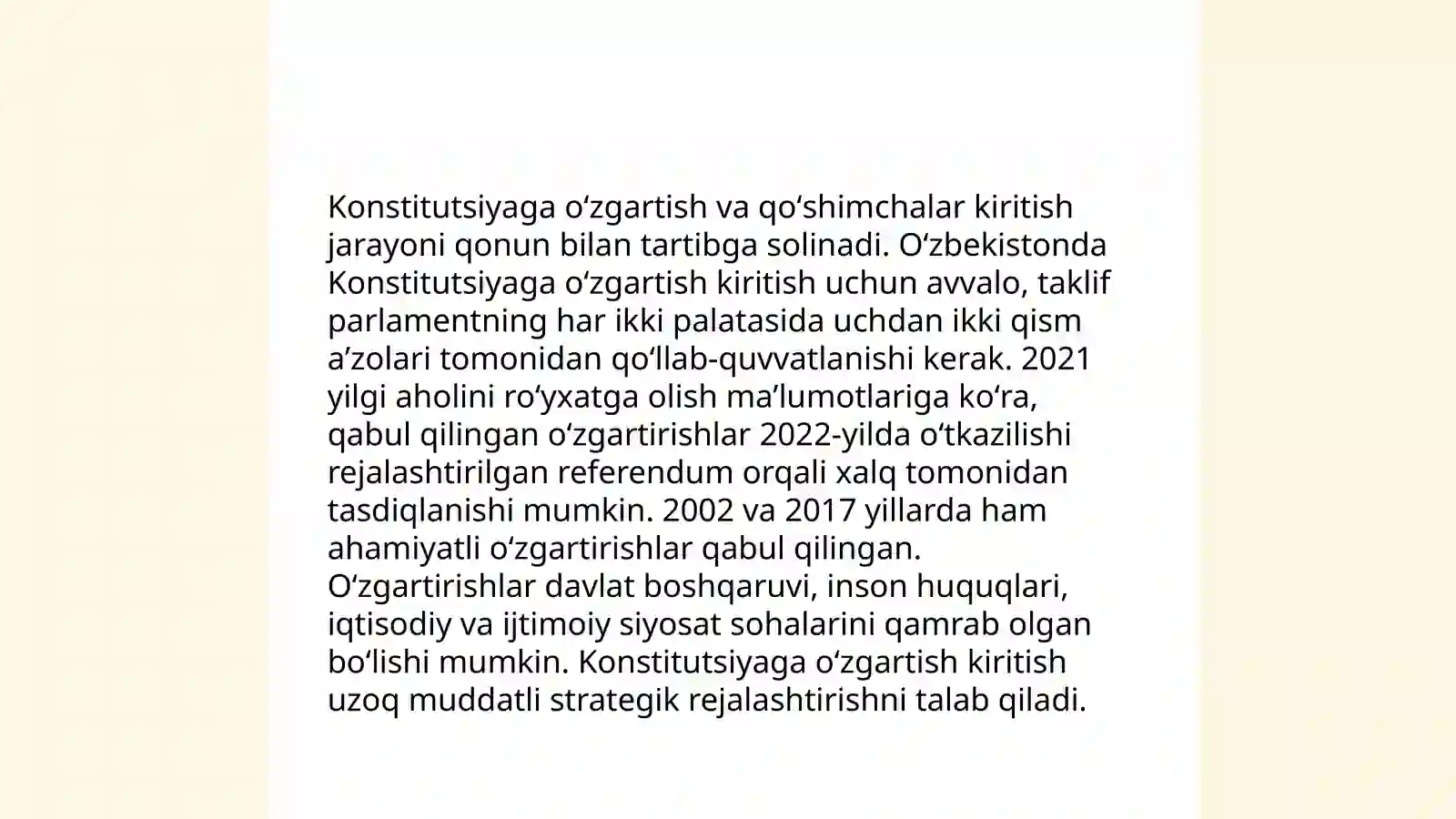 Konstitutsiyaga oʻzgartish va qoʻshimchalar kiritish jarayoni qonun bilan tartibga solinadi. Oʻzbekistonda Konstitutsiyaga oʻzgartish kiritish uchun avvalo, taklif parlamentning har ikki palatasida uchdan ikki qism aʼzolari tomonidan qoʻllab-quvvatlanishi kerak. 2021 yilgi aholini roʻyxatga olish maʼlumotlariga koʻra, qabul qilingan oʻzgartirishlar 2022-yilda oʻtkazilishi rejalashtirilgan referendum orqali xalq tomonidan tasdiqlanishi mumkin. 2002 va 2017 yillarda ham ahamiyatli oʻzgartirishlar qabul qilingan. Oʻzgartirishlar davlat boshqaruvi, inson huquqlari, iqtisodiy va ijtimoiy siyosat sohalarini qamrab olgan boʻlishi mumkin. Konstitutsiyaga oʻzgartish kiritish uzoq muddatli strategik rejalashtirishni talab qiladi.